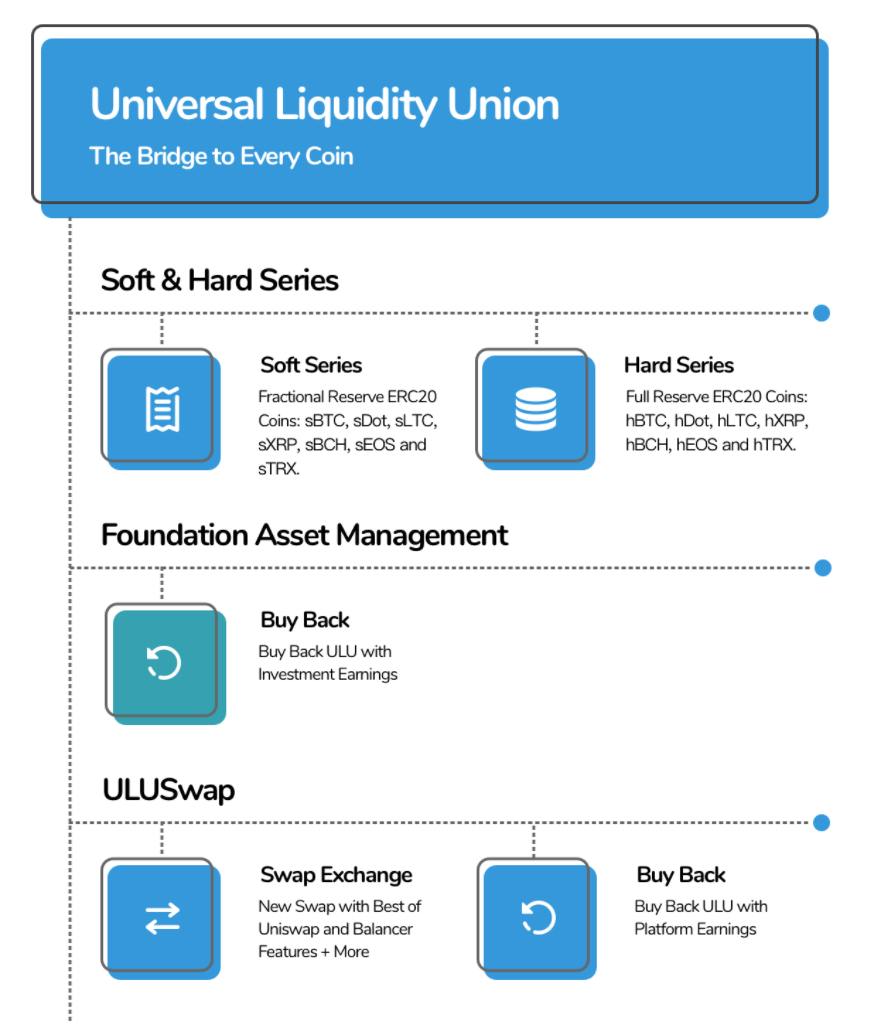 Universal Liquidity Union
The Bridge to Every Coin

Soft & Hard Series

Soft Series
Fractional Reserve ERC20 Coins: sBTC, sDot, sLTC, sXRP, sBCH, sEOS and sTRX.

Hard Series
Full Reserve ERC20 Coins: hBTC, hDot, hLTC, hXRP, hBCH, hEOS and hTRX.

Foundation Asset Management

Buy Back
Buy Back ULU with Investment Earnings

ULUSwap

Swap Exchange
New Swap with Best of Uniswap and Balancer Features + More

Buy Back
Buy Back ULU with Platform Earnings